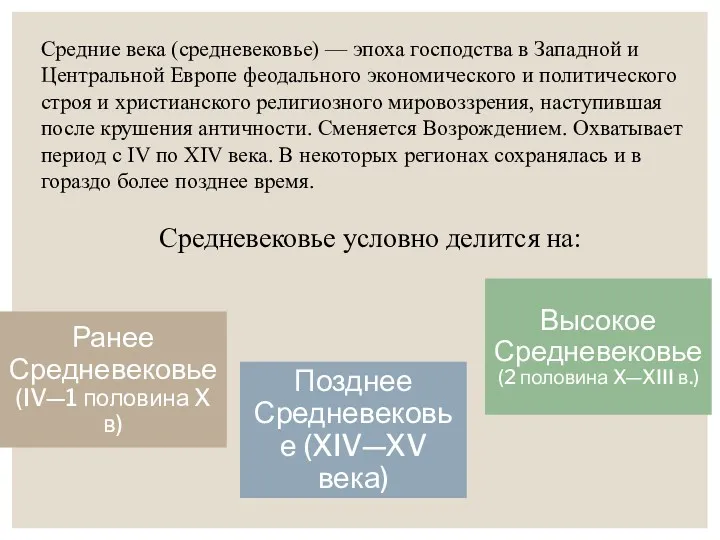 Средние века (средневековье) — эпоха господства в Западной и Центральной Европе феодального экономического и политического строя и христианского религиозного мировоззрения, наступившая после крушения античности. Сменяется Возрождением. Охватывает период с IV по XIV века. В некоторых регионах сохранялась и в гораздо более позднее время.

Средневековье условно делится на:

Ранее Средневековье (IV—1 половина X в)

Позднее Средневековье (XIV—XV века)

Высокое Средневековье (2 половина X—XIII в.)